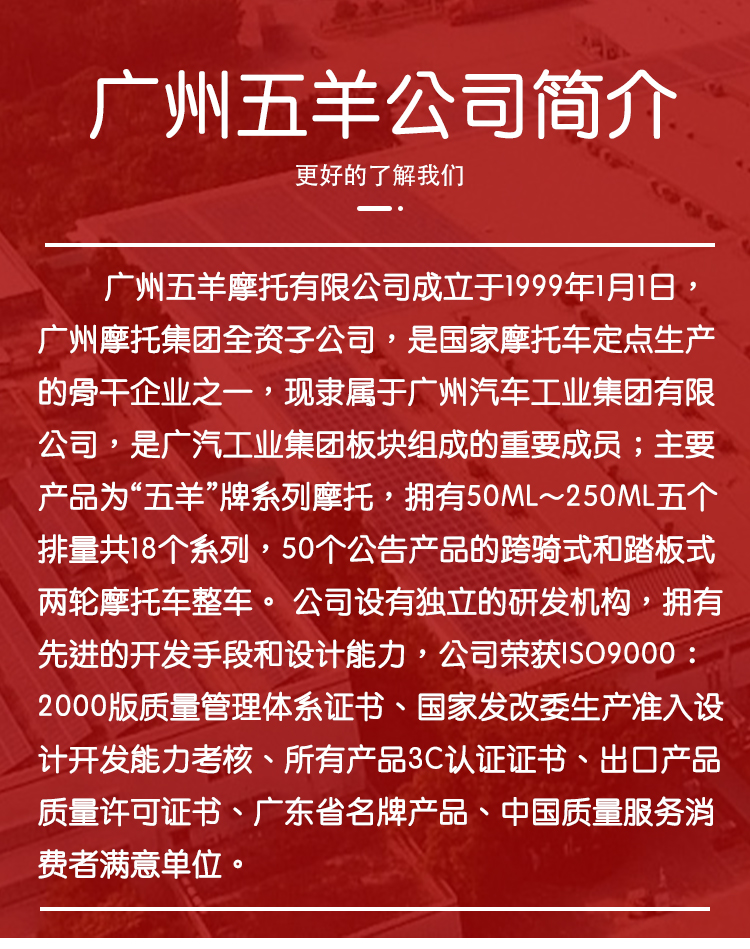 广州五羊公司简介

更好的了解我们

广州五羊摩托有限公司成立于1999年1月1日，广州摩托集团全资子公司，是国家摩托车定点生产的骨干企业之一，现隶属于广州汽车工业集团有限公司，是广汽工业集团板块组成的重要成员；主要产品为“五羊”牌系列摩托，拥有50ML～250ML五个排量共18个系列，50个公告产品的跨骑式和踏板式两轮摩托车整车。 公司设有独立的研发机构，拥有先进的开发手段和设计能力，公司荣获ISO9000：2000版质量管理体系证书、国家发改委生产准入设计开发能力考核、所有产品3C认证证书、出口产品质量许可证书、广东省名牌产品、中国质量服务消费者满意单位。